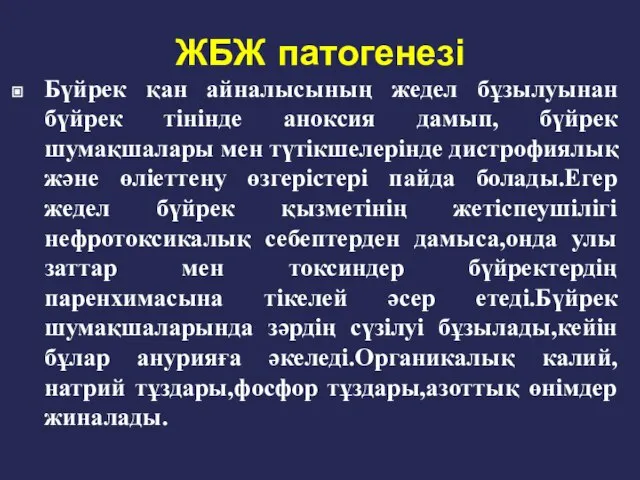 ЖБЖ патогенезі

Бүйрек қан айналысының жедел бұзылуынан бүйрек тінінде аноксия дамып, бүйрек шумақшалары мен түтікшелерінде дистрофиялық және өліеттену өзгерістері пайда болады.Егер жедел бүйрек қызметінің жетіспеушілігі нефротоксикалық себептерден дамыса,онда улы заттар мен токсиндер бүйректердің паренхимасына тікелей әсер етеді.Бүйрек шумақшаларында зәрдің сүзілуі бұзылады,кейін бұлар анурияға әкеледі.Органикалық калий, натрий тұздары,фосфор тұздары,азоттық өнімдер жиналады.